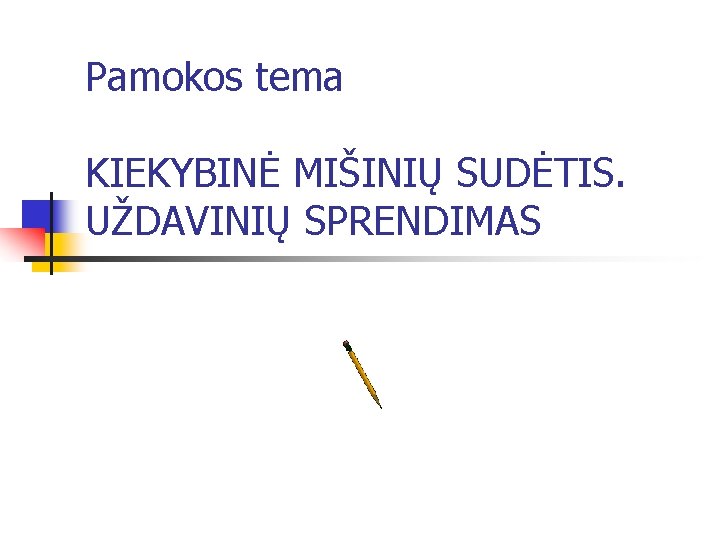 Pamokos tema

KIEKYBINĖ MIŠINIŲ SUDĖTIS. UŽDAVINIŲ SPRENDIMAS